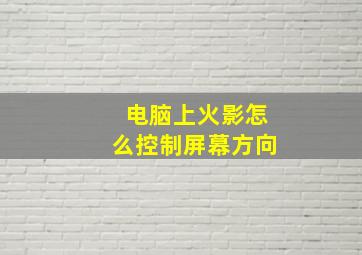 电脑上火影怎么控制屏幕方向